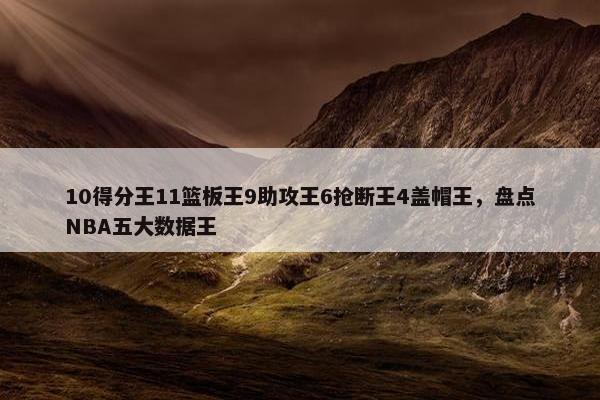 10得分王11篮板王9助攻王6抢断王4盖帽王，盘点NBA五大数据王